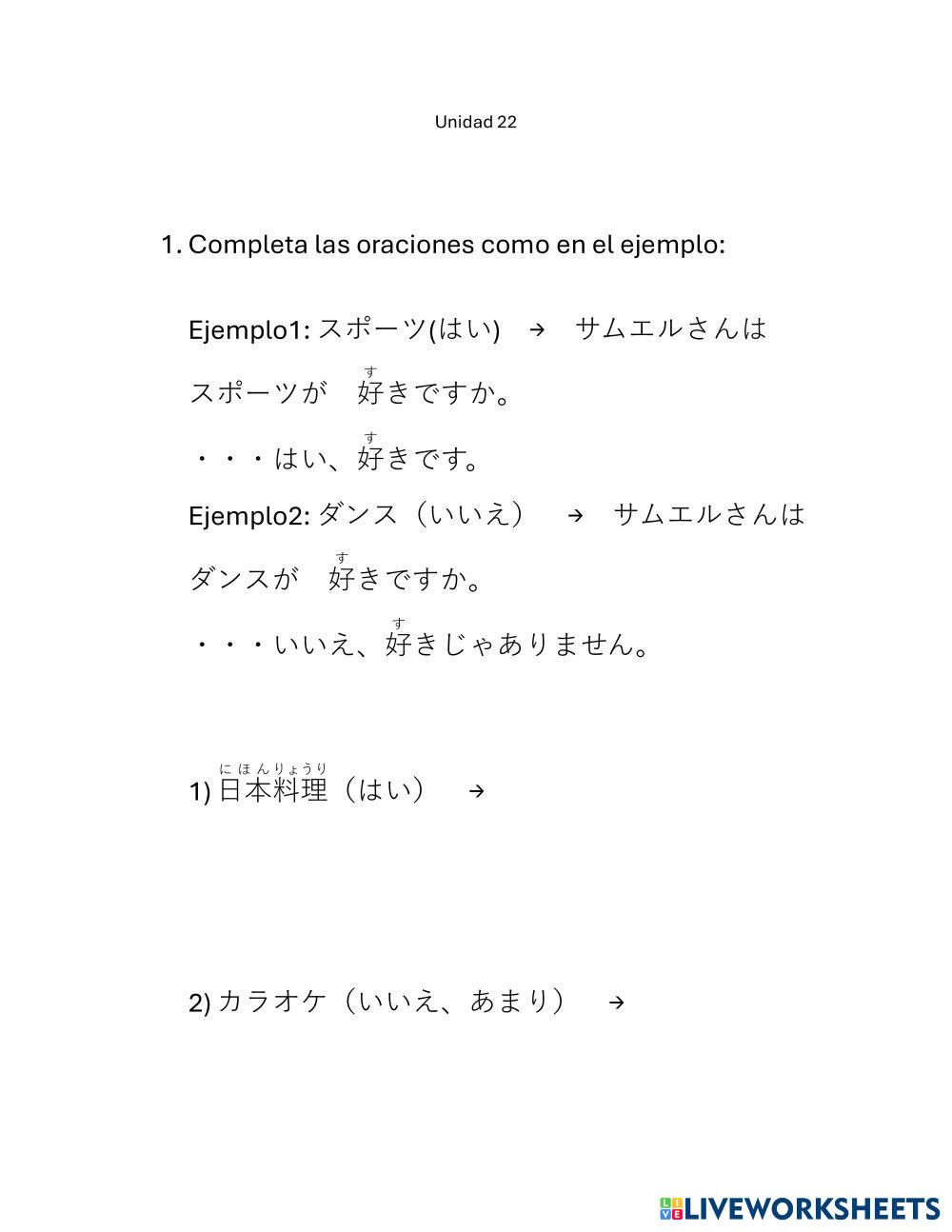 Unidad 22

1. Completa las oraciones como en el ejemplo:

Ejemplo1: スポーツ(はい) → サムエルさんは スポーツが 好(す)きですか。

・・・はい、好(す)きです。

Ejemplo2: ダンス（いいえ） → サムエルさんは ダンスが 好(す)きですか。

・・・いいえ、好(す)きじゃありません。

1) 日本料理(にほんりょうり)（はい） →

2) カラオケ（いいえ、あまり） →

LIVEWORKSHEETS